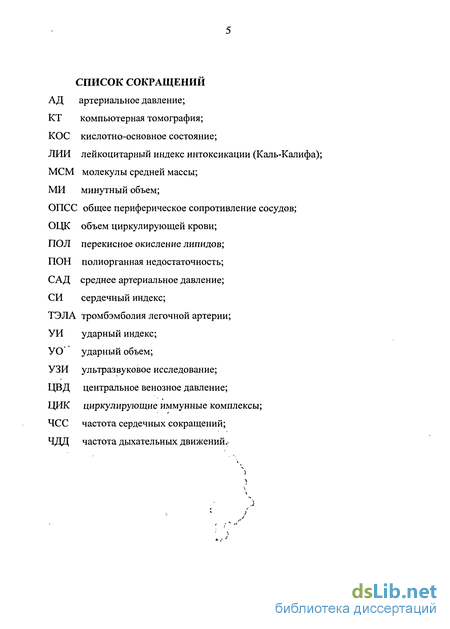 5

СПИСОК СОКРАЩЕНИЙ

АД артериальное давление;

КТ компьютерная томография;

КОС кислотно-основное состояние;

ЛИИ лейкоцитарный индекс интоксикации (Каль-Калифа);

МСМ молекулы средней массы;

МИ минутный объем;

ОПСС общее периферическое сопротивление сосудов;

ОЦК объем циркулирующей крови;

ПОЛ перекисное окисление липидов;

ПОН полиорганная недостаточность;

САД среднее артериальное давление;

СИ сердечный индекс;

ТЭЛА тромбэмболия легочной артерии;

УИ ударный индекс;

УО ударный объем;

УЗИ ультразвуковое исследование;

ЦВД центральное венозное давление;

ЦИК циркулирующие иммунные комплексы;

ЧСС частота сердечных сокращений;

ЧДД частота дыхательных движений.

dsLib.net
библиотека диссертаций